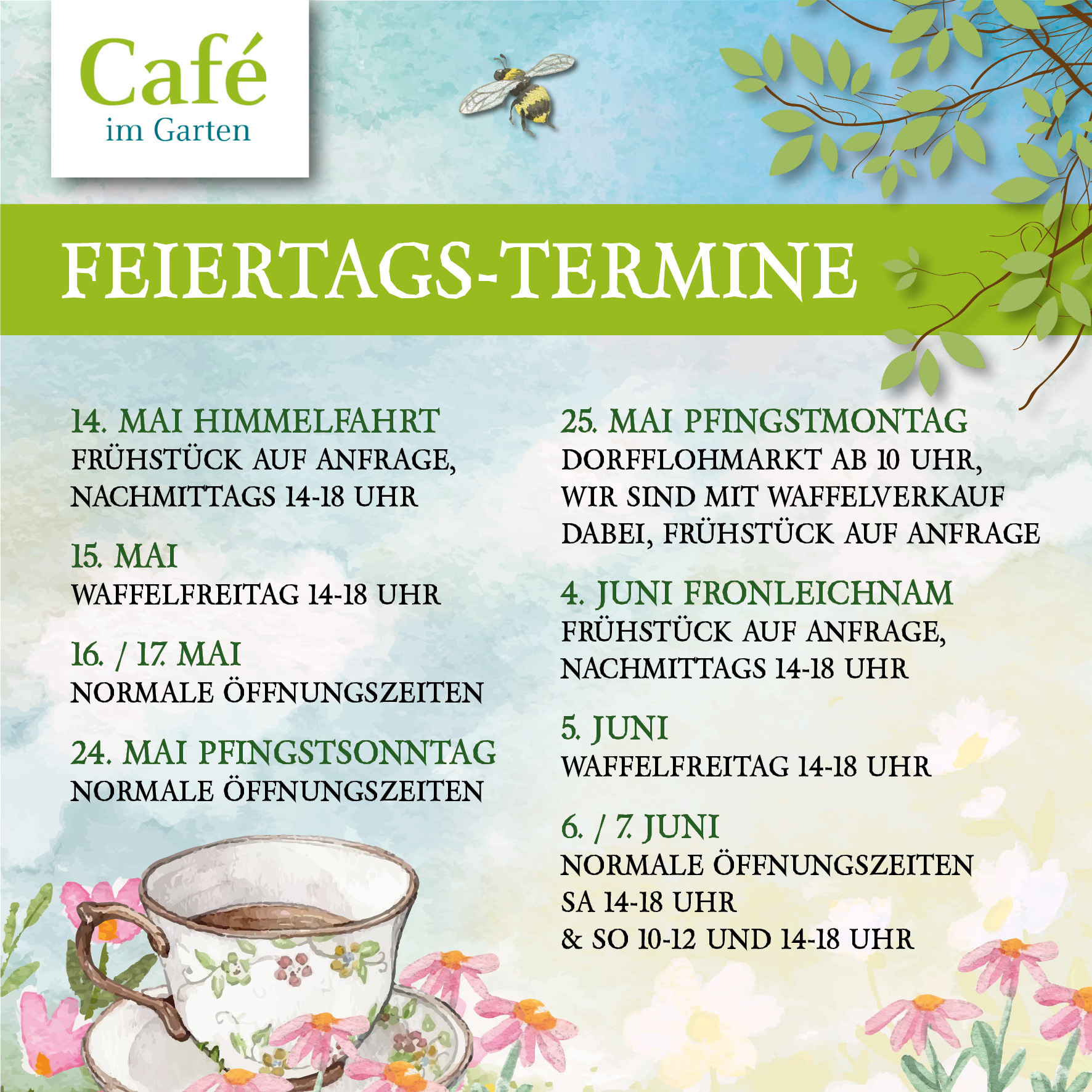 Café
im Garten

FEIERTAGS-TERMINE

14. MAI HIMMELFAHRT
FRÜHSTÜCK AUF ANFRAGE, NACHMITTAGS 14-18 UHR

15. MAI
WAFFELFREITAG 14-18 UHR

16. / 17. MAI
NORMALE ÖFFNUNGSZEITEN

24. MAI PFINGSTSONNTAG
NORMALE ÖFFNUNGSZEITEN

25. MAI PFINGSTMONTAG
DORFFLOHMARKT AB 10 UHR, WIR SIND MIT WAFFELVERKAUF DABEI, FRÜHSTÜCK AUF ANFRAGE

4. JUNI FRONLEICHNAM
FRÜHSTÜCK AUF ANFRAGE, NACHMITTAGS 14-18 UHR

5. JUNI
WAFFELFREITAG 14-18 UHR

6. / 7. JUNI
NORMALE ÖFFNUNGSZEITEN
SA 14-18 UHR
& SO 10-12 UND 14-18 UHR